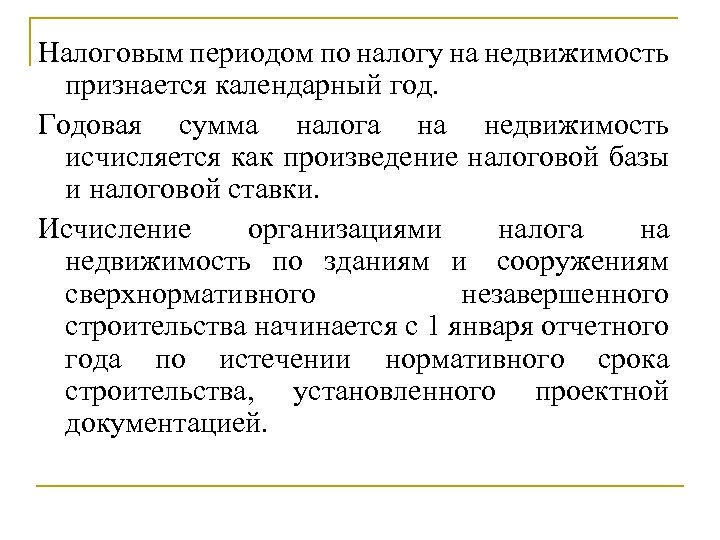 Налоговым периодом по налогу на недвижимость признается календарный год.

Годовая сумма налога на недвижимость исчисляется как произведение налоговой базы и налоговой ставки.

Исчисление организациями налога на недвижимость по зданиям и сооружениям сверхнормативного незавершенного строительства начинается с 1 января отчетного года по истечении нормативного срока строительства, установленного проектной документацией.